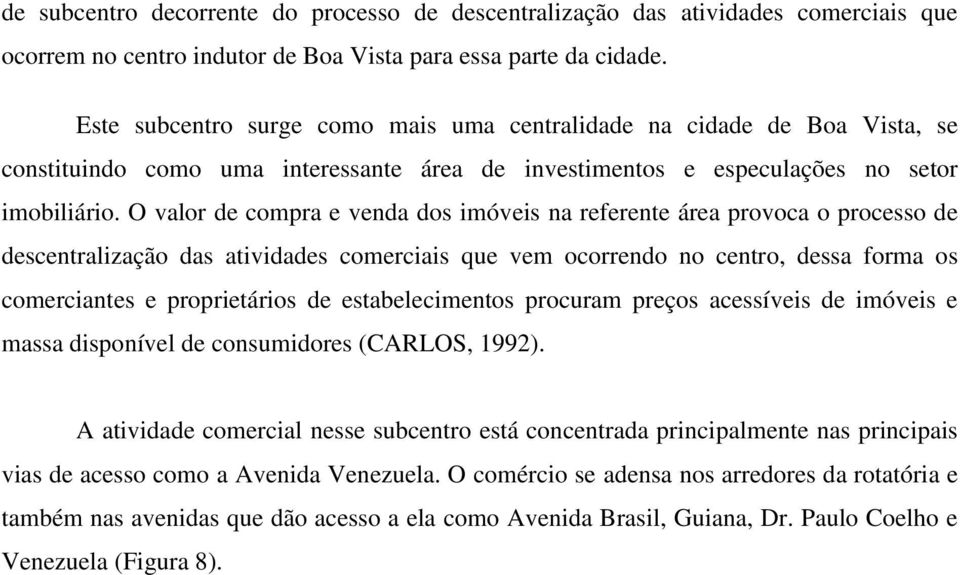 de subcentro decorrente do processo de descentralização das atividades comerciais que ocorrem no centro indutor de Boa Vista para essa parte da cidade.

Este subcentro surge como mais uma centralidade na cidade de Boa Vista, se constituindo como uma interessante área de investimentos e especulações no setor imobiliário. O valor de compra e venda dos imóveis na referente área provoca o processo de descentralização das atividades comerciais que vem ocorrendo no centro, dessa forma os comerciantes e proprietários de estabelecimentos procuram preços acessíveis de imóveis e massa disponível de consumidores (CARLOS, 1992).

A atividade comercial nesse subcentro está concentrada principalmente nas principais vias de acesso como a Avenida Venezuela. O comércio se adensa nos arredores da rotatória e também nas avenidas que dão acesso a ela como Avenida Brasil, Guiana, Dr. Paulo Coelho e Venezuela (Figura 8).